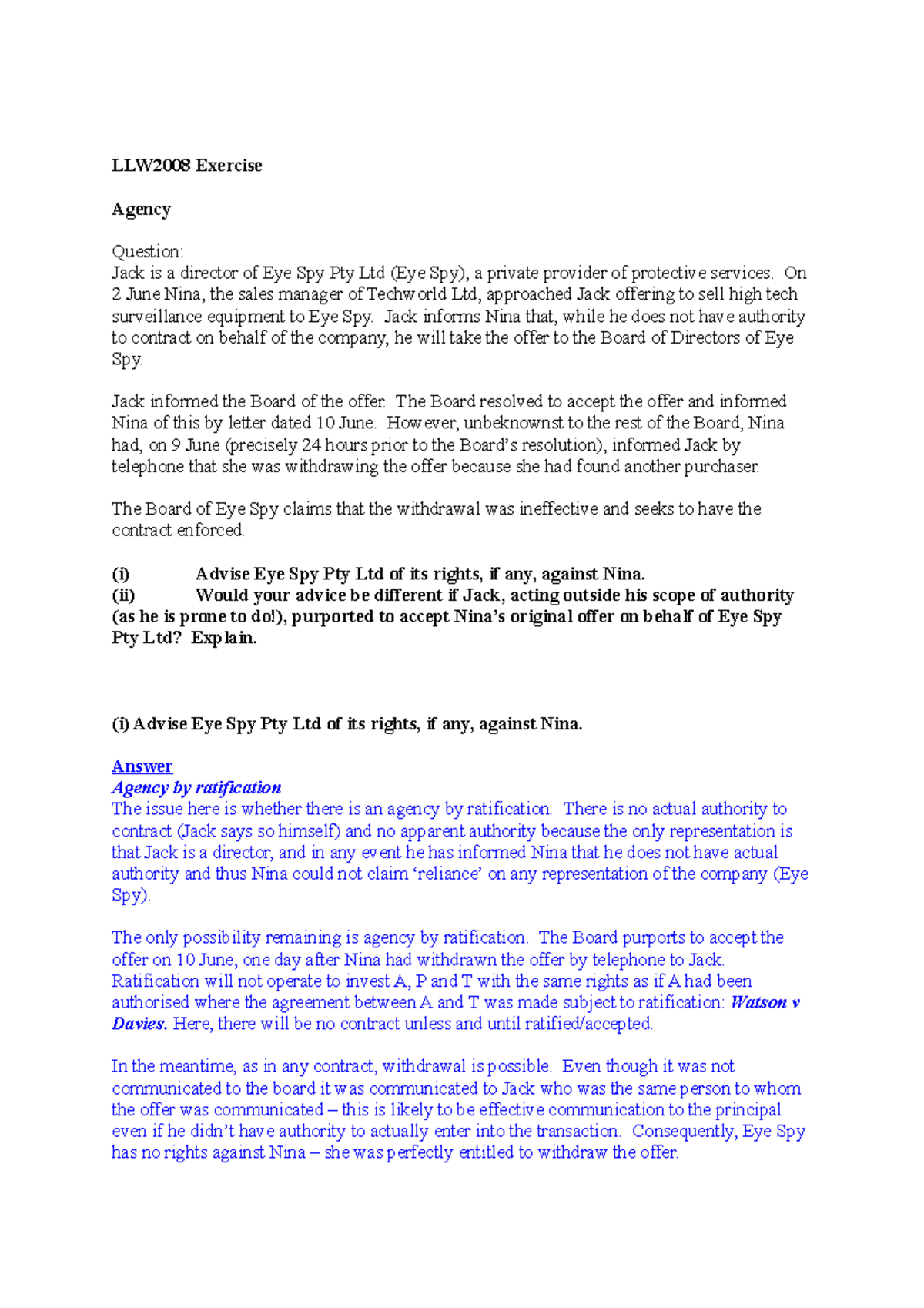 LLW2008 Exercise

Agency

Question:
Jack is a director of Eye Spy Pty Ltd (Eye Spy), a private provider of protective services. On 2 June Nina, the sales manager of Techworld Ltd, approached Jack offering to sell high tech surveillance equipment to Eye Spy. Jack informs Nina that, while he does not have authority to contract on behalf of the company, he will take the offer to the Board of Directors of Eye Spy.

Jack informed the Board of the offer. The Board resolved to accept the offer and informed Nina of this by letter dated 10 June. However, unbeknownst to the rest of the Board, Nina had, on 9 June (precisely 24 hours prior to the Board's resolution), informed Jack by telephone that she was withdrawing the offer because she had found another purchaser.

The Board of Eye Spy claims that the withdrawal was ineffective and seeks to have the contract enforced.

(i) Advise Eye Spy Pty Ltd of its rights, if any, against Nina.
(ii) Would your advice be different if Jack, acting outside his scope of authority (as he is prone to do!), purported to accept Nina's original offer on behalf of Eye Spy Pty Ltd? Explain.

(i) Advise Eye Spy Pty Ltd of its rights, if any, against Nina.

Answer
Agency by ratification
The issue here is whether there is an agency by ratification. There is no actual authority to contract (Jack says so himself) and no apparent authority because the only representation is that Jack is a director, and in any event he has informed Nina that he does not have actual authority and thus Nina could not claim 'reliance' on any representation of the company (Eye Spy).

The only possibility remaining is agency by ratification. The Board purports to accept the offer on 10 June, one day after Nina had withdrawn the offer by telephone to Jack. Ratification will not operate to invest A, P and T with the same rights as if A had been authorised where the agreement between A and T was made subject to ratification: Watson v Davies. Here, there will be no contract unless and until ratified/accepted.

In the meantime, as in any contract, withdrawal is possible. Even though it was not communicated to the board it was communicated to Jack who was the same person to whom the offer was communicated – this is likely to be effective communication to the principal even if he didn't have authority to actually enter into the transaction. Consequently, Eye Spy has no rights against Nina – she was perfectly entitled to withdraw the offer.